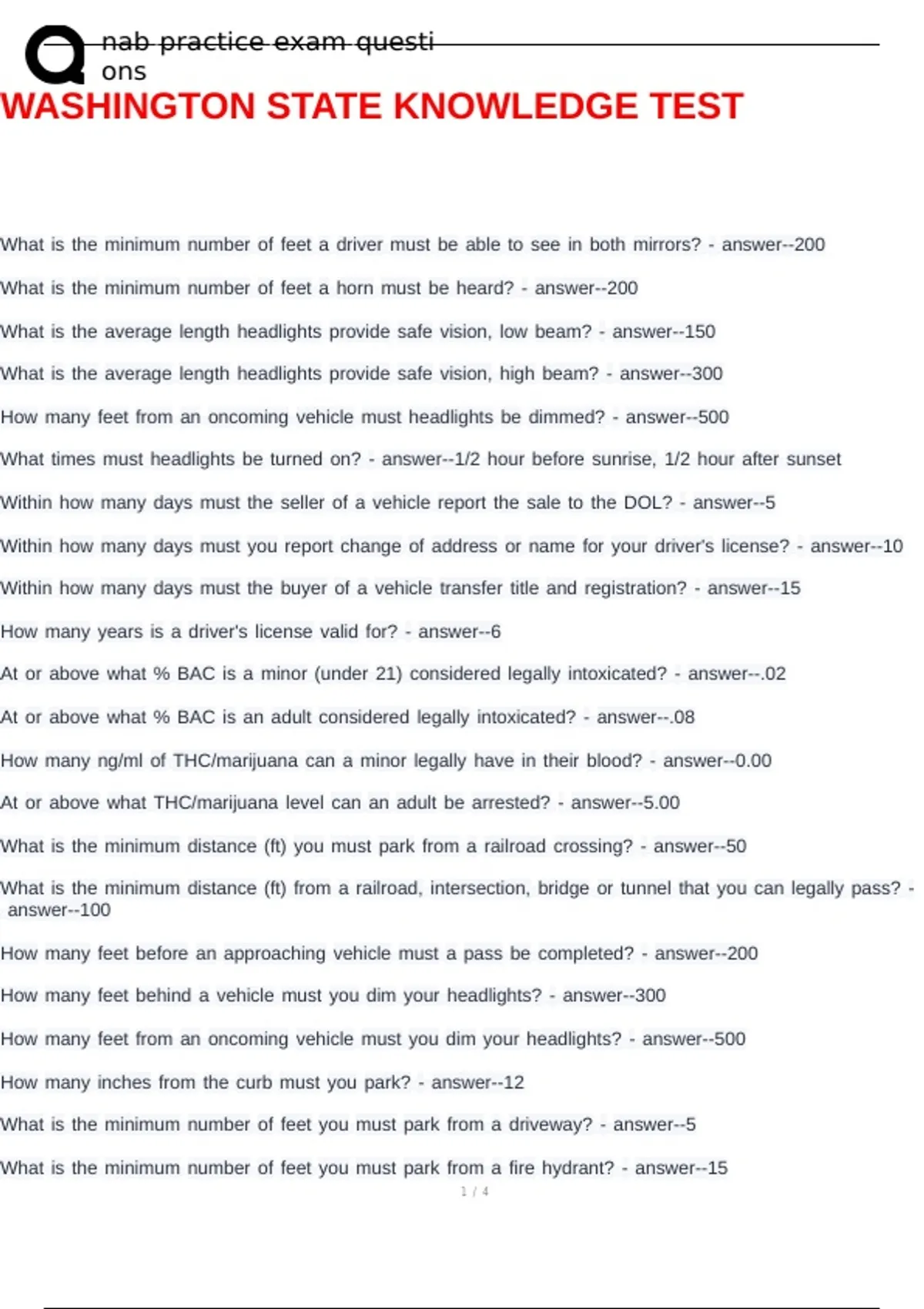 nab practice exam questions

WASHINGTON STATE KNOWLEDGE TEST

What is the minimum number of feet a driver must be able to see in both mirrors? - answer--200

What is the minimum number of feet a horn must be heard? - answer--200

What is the average length headlights provide safe vision, low beam? - answer--150

What is the average length headlights provide safe vision, high beam? - answer--300

How many feet from an oncoming vehicle must headlights be dimmed? - answer--500

What times must headlights be turned on? - answer--1/2 hour before sunrise, 1/2 hour after sunset

Within how many days must the seller of a vehicle report the sale to the DOL? - answer--5

Within how many days must you report change of address or name for your driver's license? - answer--10

Within how many days must the buyer of a vehicle transfer title and registration? - answer--15

How many years is a driver's license valid for? - answer--6

At or above what % BAC is a minor (under 21) considered legally intoxicated? - answer--.02

At or above what % BAC is an adult considered legally intoxicated? - answer--.08

How many ng/ml of THC/marijuana can a minor legally have in their blood? - answer--0.00

At or above what THC/marijuana level can an adult be arrested? - answer--5.00

What is the minimum distance (ft) you must park from a railroad crossing? - answer--50

What is the minimum distance (ft) from a railroad, intersection, bridge or tunnel that you can legally pass? - answer--100

How many feet before an approaching vehicle must a pass be completed? - answer--200

How many feet behind a vehicle must you dim your headlights? - answer--300

How many feet from an oncoming vehicle must you dim your headlights? - answer--500

How many inches from the curb must you park? - answer--12

What is the minimum number of feet you must park from a driveway? - answer--5

What is the minimum number of feet you must park from a fire hydrant? - answer--15

1 / 4